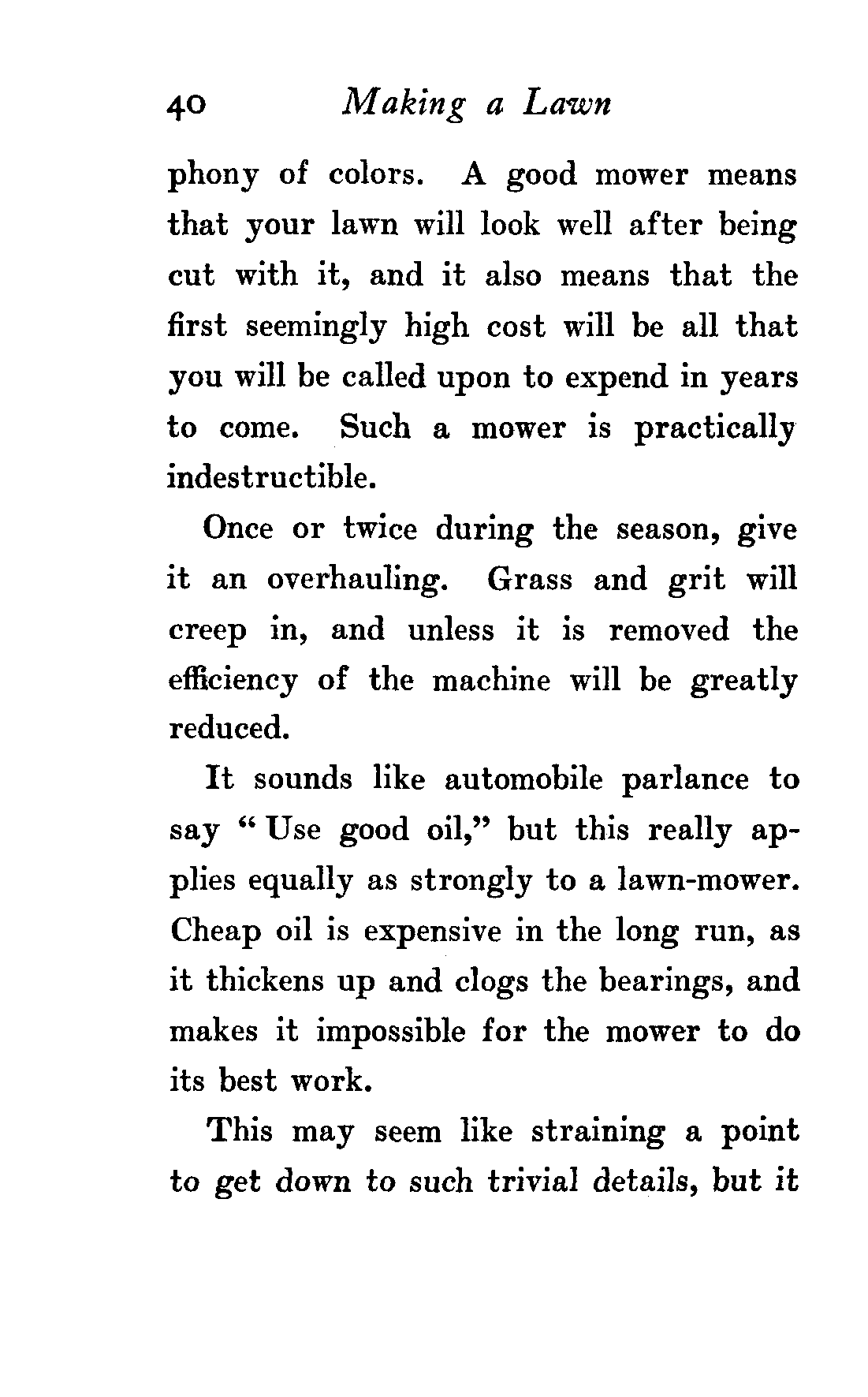 40 Making a Lawn

phony of colors. A good mower means that your lawn will look well after being cut with it, and it also means that the first seemingly high cost will be all that you will be called upon to expend in years to come. Such a mower is practically indestructible.

Once or twice during the season, give it an overhauling. Grass and grit will creep in, and unless it is removed the efficiency of the machine will be greatly reduced.

It sounds like automobile parlance to say "Use good oil," but this really applies equally as strongly to a lawn-mower. Cheap oil is expensive in the long run, as it thickens up and clogs the bearings, and makes it impossible for the mower to do its best work.

This may seem like straining a point to get down to such trivial details, but it